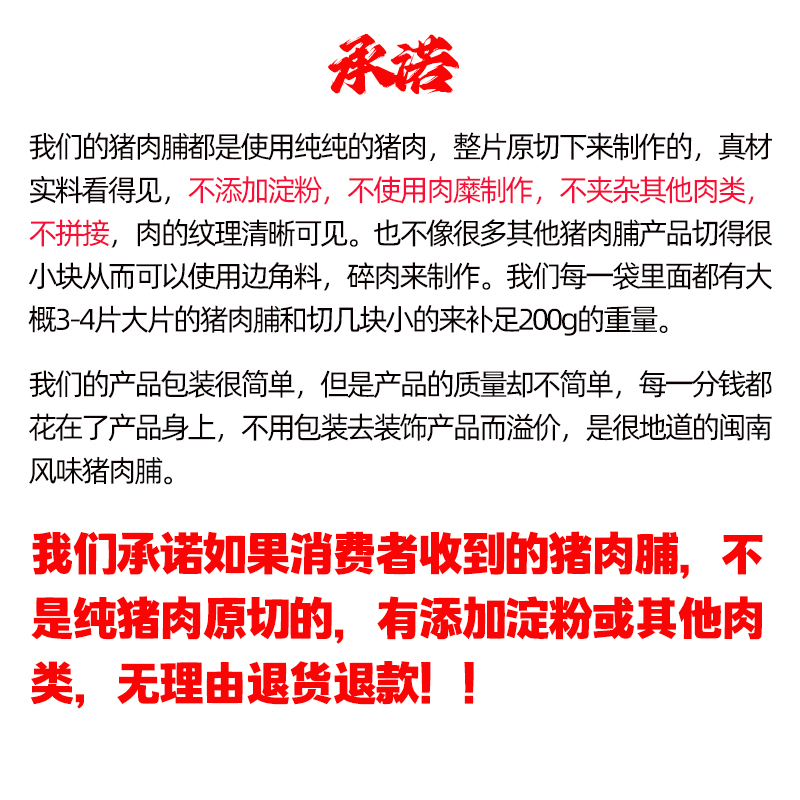 承诺

我们的猪肉脯都是使用纯纯的猪肉，整片原切下来制作的，真材实料看得见，不添加淀粉，不使用肉糜制作，不夹杂其他肉类，不拼接，肉的纹理清晰可见。也不像很多其他猪肉脯产品切得很小块从而可以使用边角料，碎肉来制作。我们每一袋里面都有大概3-4片大片的猪肉脯和切几块小的来补足200g的重量。

我们的产品包装很简单，但是产品的质量却不简单，每一分钱都花在了产品身上，不用包装去装饰产品而溢价，是很地道的闽南风味猪肉脯。

我们承诺如果消费者收到的猪肉脯，不是纯猪肉原切的，有添加淀粉或其他肉类，无理由退货退款！！